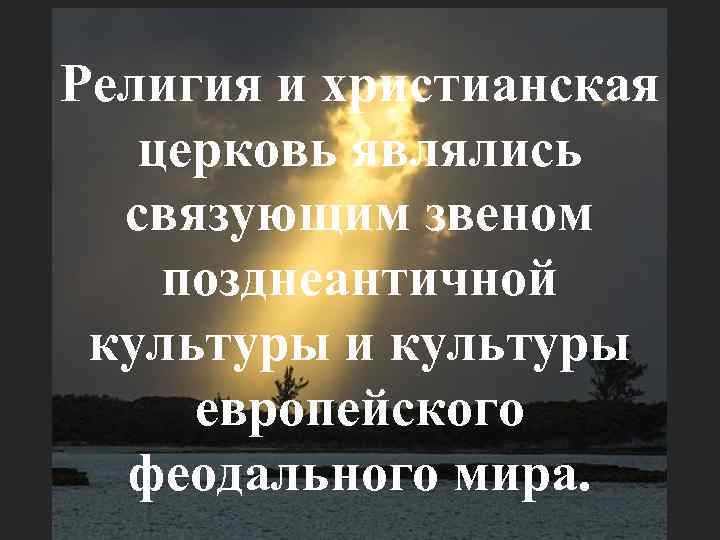 Религия и христианская церковь являлись связующим звеном позднеантичной культуры и культуры европейского феодального мира.